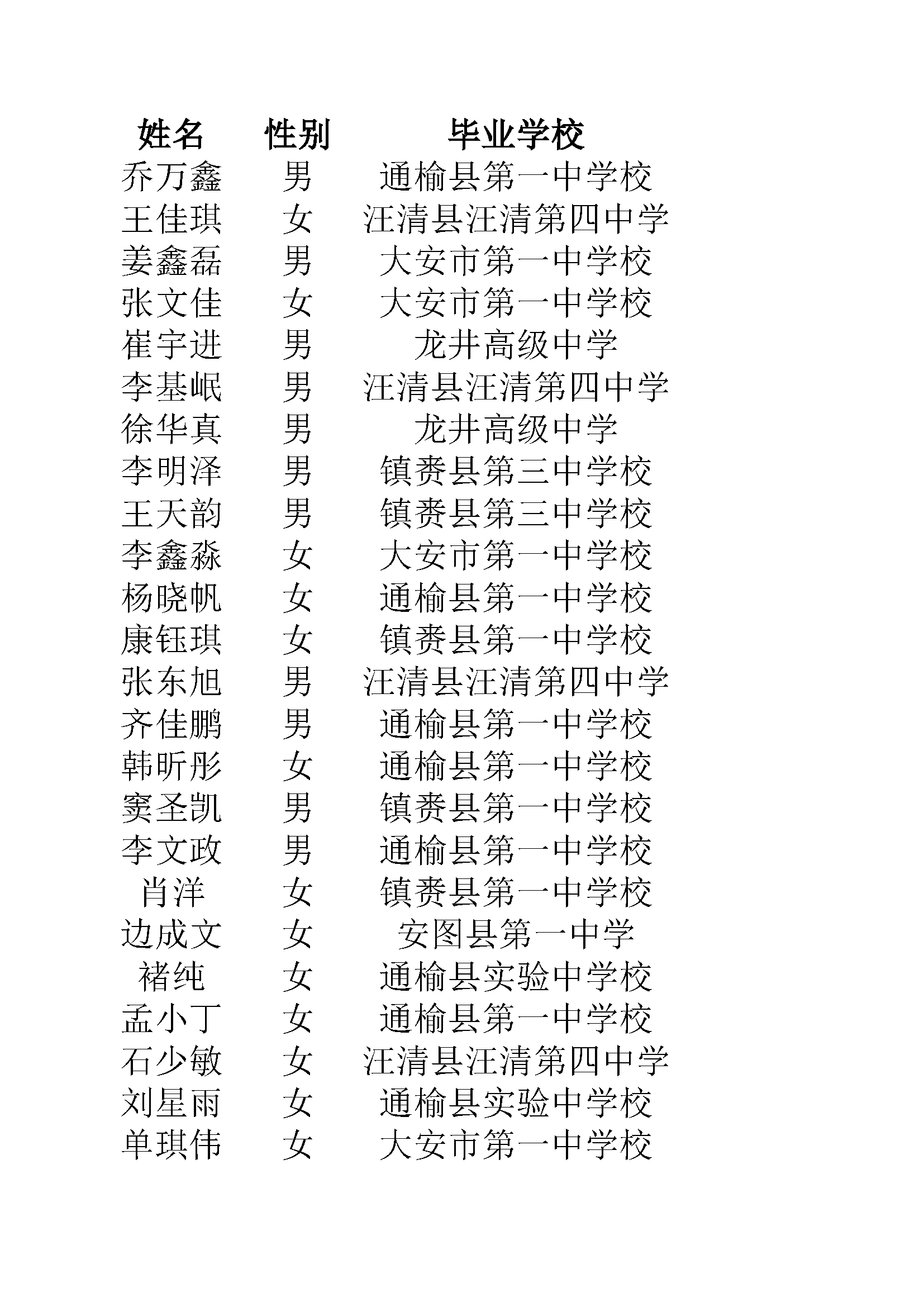 | 姓名 | 性别 | 毕业学校 |
|---|---|---|
| 乔万鑫 | 男 | 通榆县第一中学校 |
| 王佳琪 | 女 | 汪清县汪清第四中学 |
| 姜鑫磊 | 男 | 大安市第一中学校 |
| 张文佳 | 女 | 大安市第一中学校 |
| 崔宇进 | 男 | 龙井高级中学 |
| 李基岷 | 男 | 汪清县汪清第四中学 |
| 徐华真 | 男 | 龙井高级中学 |
| 李明泽 | 男 | 镇赉县第三中学校 |
| 王天韵 | 男 | 镇赉县第三中学校 |
| 李鑫淼 | 女 | 大安市第一中学校 |
| 杨晓帆 | 女 | 通榆县第一中学校 |
| 康钰琪 | 女 | 镇赉县第一中学校 |
| 张东旭 | 男 | 汪清县汪清第四中学 |
| 齐佳鹏 | 男 | 通榆县第一中学校 |
| 韩昕彤 | 女 | 通榆县第一中学校 |
| 窦圣凯 | 男 | 镇赉县第一中学校 |
| 李文政 | 男 | 通榆县第一中学校 |
| 肖洋 | 女 | 镇赉县第一中学校 |
| 边成文 | 女 | 安图县第一中学 |
| 褚纯 | 女 | 通榆县实验中学校 |
| 孟小丁 | 女 | 通榆县第一中学校 |
| 石少敏 | 女 | 汪清县汪清第四中学 |
| 刘星雨 | 女 | 通榆县实验中学校 |
| 单琪伟 | 女 | 大安市第一中学校 |